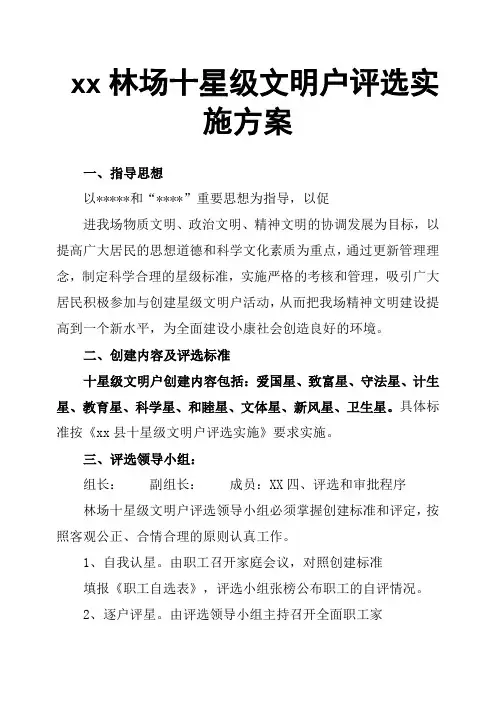 xx 林场十星级文明户评选实施方案

一、指导思想

以*****和“****”重要思想为指导，以促

进我场物质文明、政治文明、精神文明的协调发展为目标，以提高广大居民的思想道德和科学文化素质为重点，通过更新管理理念，制定科学合理的星级标准，实施严格的考核和管理，吸引广大居民积极参加与创建星级文明户活动，从而把我场精神文明建设提高到一个新水平，为全面建设小康社会创造良好的环境。

二、创建内容及评选标准

十星级文明户创建内容包括：爱国星、致富星、守法星、计生星、教育星、科学星、和睦星、文体星、新风星、卫生星。具体标准按《xx 县十星级文明户评选实施》要求实施。

三、评选领导小组：

组长：　　副组长：　　成员：XX 四、评选和审批程序

林场十星级文明户评选领导小组必须掌握创建标准和评定，按照客观公正、合情合理的原则认真工作。

1、自我认星。由职工召开家庭会议，对照创建标准

填报《职工自选表》，评选小组张榜公布职工的自评情况。

2、逐户评星。由评选领导小组主持召开全面职工家